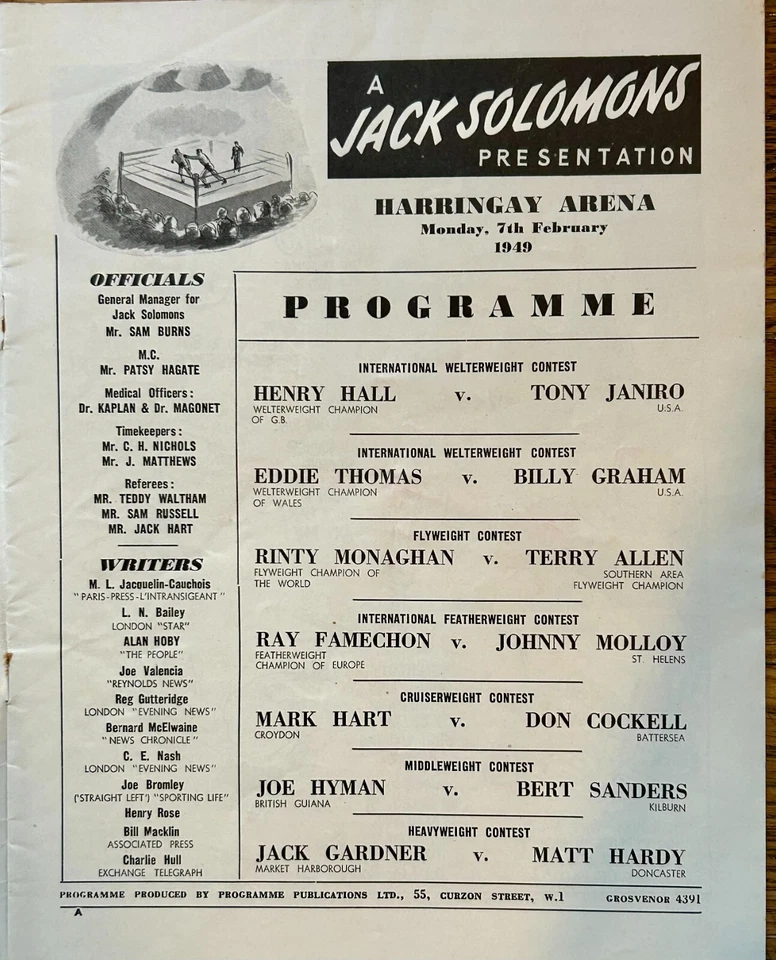 A JACK SOLOMONS PRESENTATION

HARRINGAY ARENA
Monday, 7th February
1949

OFFICIALS
General Manager for Jack Solomons
Mr. SAM BURNS

M.C.
Mr. PATSY HAGATE

Medical Officers:
Dr. KAPLAN & Dr. MAGONET

Timekeepers:
Mr. C. H. NICHOLS
Mr. J. MATTHEWS

Referees:
MR. TEDDY WALTHAM
MR. SAM RUSSELL
MR. JACK HART

WRITERS
M. L. Jacquelin-Cauchois
"PARIS-PRESS-L'INTRANSIGEANT"
L. N. Bailey
LONDON "STAR"
ALAN HOBY
"THE PEOPLE"
Joe Valencia
"REYNOLDS NEWS"
Reg Gutteridge
LONDON "EVENING NEWS"
Bernard McElwaine
"NEWS CHRONICLE"
C. E. Nash
LONDON "EVENING NEWS"
Joe Bromley
('STRAIGHT LEFT') "SPORTING LIFE"
Henry Rose
Bill Macklin
ASSOCIATED PRESS
Charlie Hull
EXCHANGE TELEGRAPH

PROGRAMME

INTERNATIONAL WELTERWEIGHT CONTEST
HENRY HALL v. TONY JANIRO
WELTERWEIGHT CHAMPION OF G.B. U.S.A.

INTERNATIONAL WELTERWEIGHT CONTEST
EDDIE THOMAS v. BILLY GRAHAM
WELTERWEIGHT CHAMPION OF WALES U.S.A.

FLYWEIGHT CONTEST
RINTY MONAGHAN v. TERRY ALLEN
FLYWEIGHT CHAMPION OF THE WORLD SOUTHERN AREA FLYWEIGHT CHAMPION

INTERNATIONAL FEATHERWEIGHT CONTEST
RAY FAMECHON v. JOHNNY MOLLOY
FEATHERWEIGHT CHAMPION OF EUROPE ST. HELENS

CRUISERWEIGHT CONTEST
MARK HART v. DON COCKELL
CROYDON BATTERSEA

MIDDLEWEIGHT CONTEST
JOE HYMAN v. BERT SANDERS
BRITISH GUIANA KILBURN

HEAVYWEIGHT CONTEST
JACK GARDNER v. MATT HARDY
MARKET HARBOROUGH DONCASTER

PROGRAMME PRODUCED BY PROGRAMME PUBLICATIONS LTD., 55, CURZON STREET, W.1 GROSVENOR 4391

A